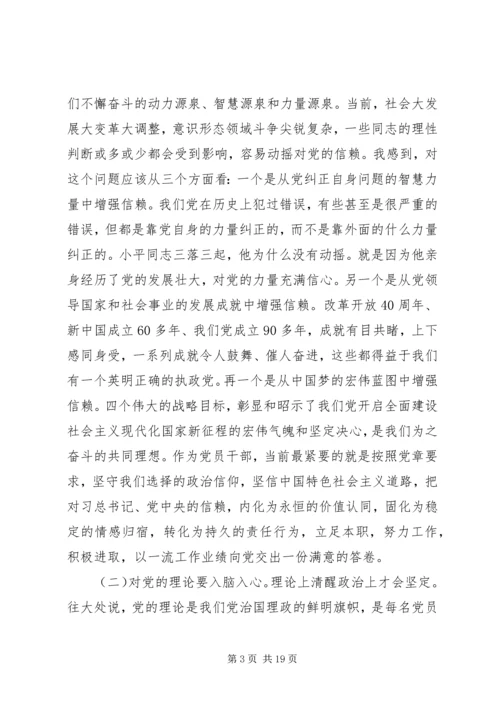 们不懈奋斗的动力源泉、智慧源泉和力量源泉。当前，社会大发展大变革大调整，意识形态领域斗争尖锐复杂，一些同志的理性判断或多或少都会受到影响，容易动摇对党的信赖。我感到，对这个问题应该从三个方面看：一个是从党纠正自身问题的智慧力量中增强信赖。我们党在历史上犯过错误，有些甚至是很严重的错误，但都是靠党自身的力量纠正的，而不是靠外面的什么力量纠正的。小平同志三落三起，他为什么没有动摇。就是因为他亲身经历了党的发展壮大，对党的力量充满信心。另一个是从党领导国家和社会事业的发展成就中增强信赖。改革开放40周年、新中国成立60多年、我们党成立90多年，成就有目共睹，上下感同身受，一系列成就令人鼓舞、催人奋进，这些都得益于我们有一个英明正确的执政党。再一个是从中国梦的宏伟蓝图中增强信赖。四个伟大的战略目标，彰显和昭示了我们党开启全面建设社会主义现代化国家新征程的宏伟气魄和坚定决心，是我们为之奋斗的共同理想。作为党员干部，当前最紧要的就是按照党章要求，坚守我们选择的政治信仰，坚信中国特色社会主义道路，把对习总书记、党中央的信赖，内化为永恒的价值认同，固化为稳定的情感归宿，转化为持久的责任行为，立足本职，努力工作，积极进取，以一流工作业绩向党交出一份满意的答卷。

(二)对党的理论要入脑入心。理论上清醒政治上才会坚定。往大处说，党的理论是我们党治国理政的鲜明旗帜，是每名党员

第3页 共19页